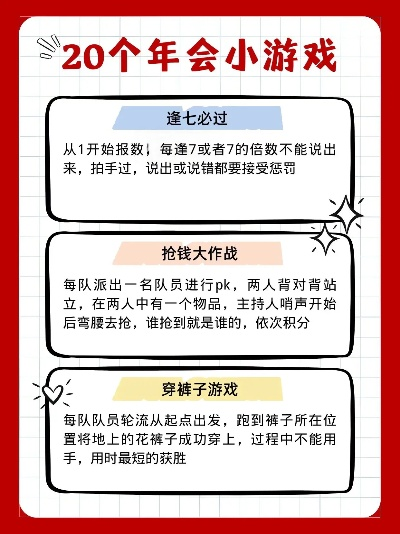 20个年会小游戏

逢七必过

从1开始报数，每逢7或者7的倍数不能说出来，拍手过，说出或说错都要接受惩罚

抢钱大作战

每队派出一名队员进行pk，两人背对背站立，在两人中有一个物品，主持人哨声开始后弯腰去抢，谁抢到就是谁的，依次积分

穿裤子游戏

每队队员轮流从起点出发，跑到裤子所在位置将地上的花裤子成功穿上，过程中不能用手，用时最短的获胜